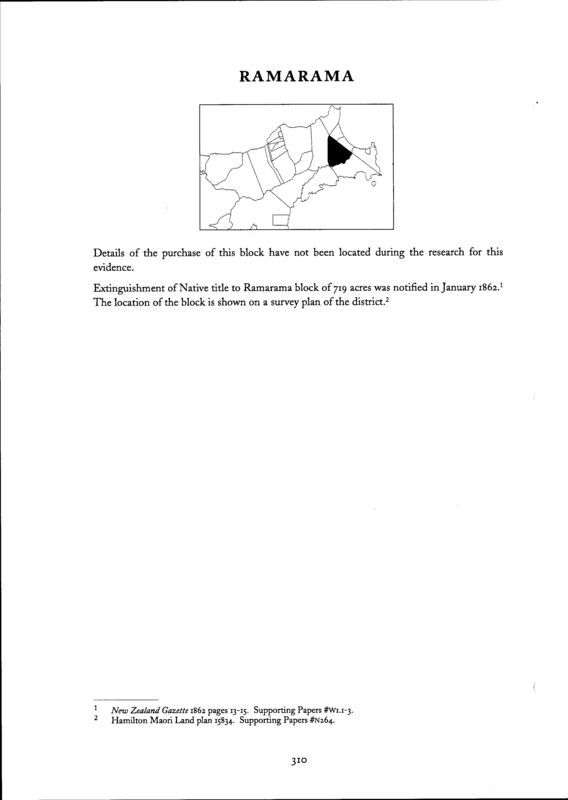 RAMARAMA

Details of the purchase of this block have not been located during the research for this evidence.

Extinguishment of Native title to Ramarama block of 719 acres was notified in January 1862.$^1$ The location of the block is shown on a survey plan of the district.$^2$

$^1$ New Zealand Gazette 1862 pages 13-15. Supporting Papers #W1.1-3.
$^2$ Hamilton Maori Land plan 15834. Supporting Papers #N264.

310